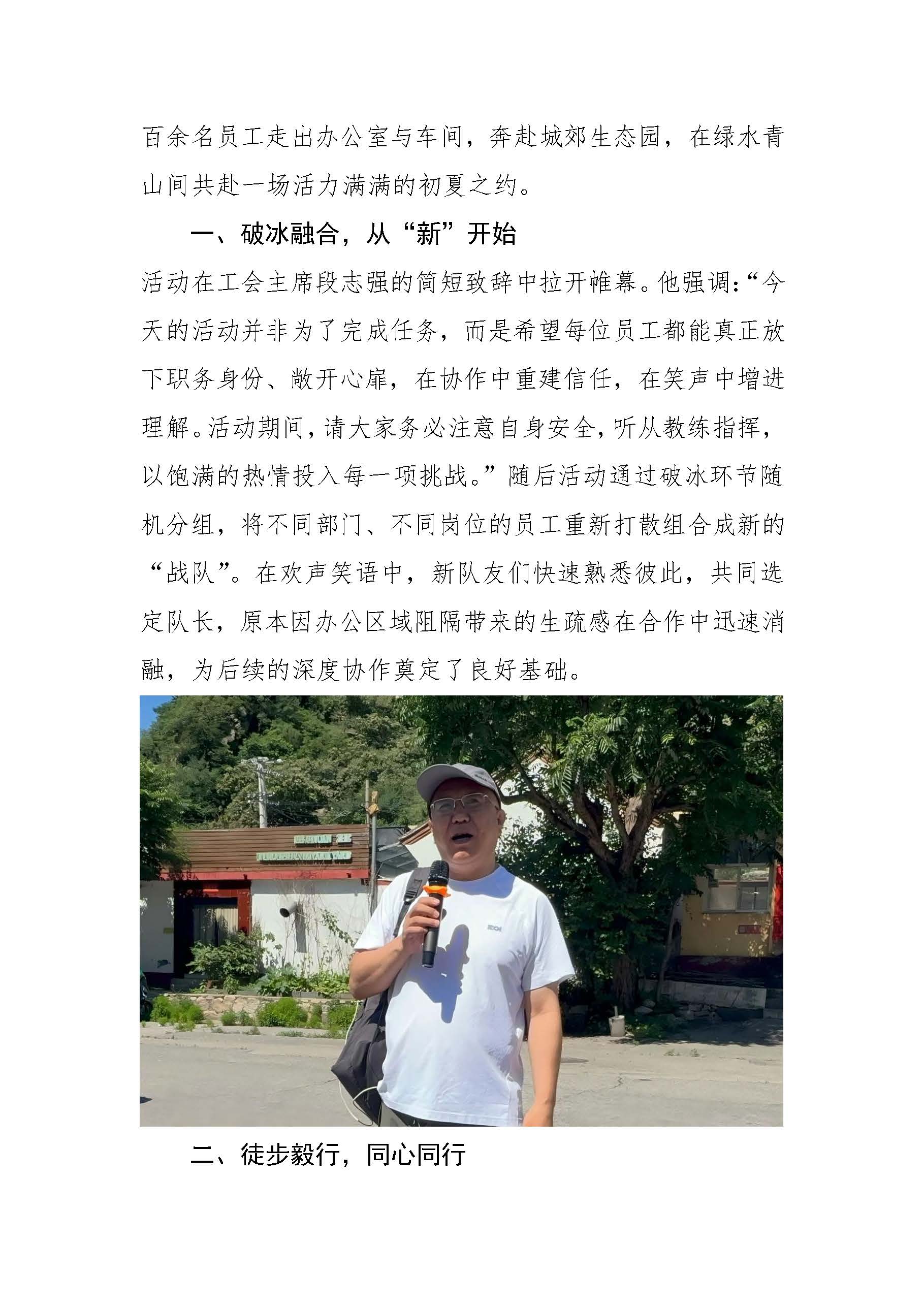 百余名员工走出办公室与车间，奔赴城郊生态园，在绿水青山间共赴一场活力满满的初夏之约。

一、破冰融合，从“新”开始

活动在工会主席段志强的简短致辞中拉开帷幕。他强调：“今天的活动并非为了完成任务，而是希望每位员工都能真正放下职务身份、敞开心扉，在协作中重建信任，在笑声中增进理解。活动期间，请大家务必注意自身安全，听从教练指挥，以饱满的热情投入每一项挑战。”随后活动通过破冰环节随机分组，将不同部门、不同岗位的员工重新打散组合成新的“战队”。在欢声笑语中，新队友们快速熟悉彼此，共同选定队长，原本因办公区域阻隔带来的生疏感在合作中迅速消融，为后续的深度协作奠定了良好基础。

二、徒步毅行，同心同行